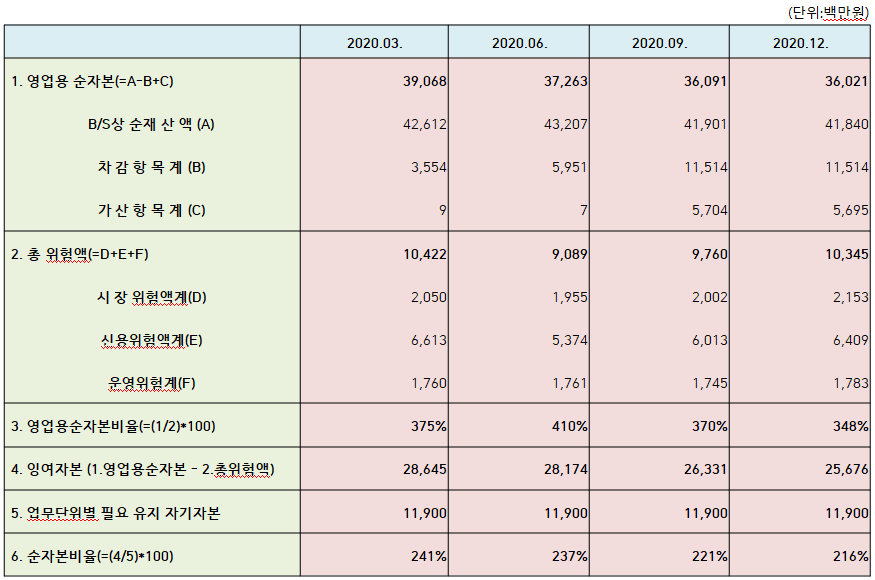 (단위:백만원)

|  | 2020.03. | 2020.06. | 2020.09. | 2020.12. |
|---|---|---|---|---|
| 1. 영업용 순자본(=A-B+C) | 39,068 | 37,263 | 36,091 | 36,021 |
| B/S상 순재 산 액 (A) | 42,612 | 43,207 | 41,901 | 41,840 |
| 차 감 항 목 계 (B) | 3,554 | 5,951 | 11,514 | 11,514 |
| 가 산 항 목 계 (C) | 9 | 7 | 5,704 | 5,695 |
| 2. 총 위험액(=D+E+F) | 10,422 | 9,089 | 9,760 | 10,345 |
| 시 장 위험액계(D) | 2,050 | 1,955 | 2,002 | 2,153 |
| 신용위험액계(E) | 6,613 | 5,374 | 6,013 | 6,409 |
| 운영위험계(F) | 1,760 | 1,761 | 1,745 | 1,783 |
| 3. 영업용순자본비율(=(1/2)*100) | 375% | 410% | 370% | 348% |
| 4. 잉여자본 (1.영업용순자본 - 2.총위험액) | 28,645 | 28,174 | 26,331 | 25,676 |
| 5. 업무단위별 필요 유지 자기자본 | 11,900 | 11,900 | 11,900 | 11,900 |
| 6. 순자본비율(=(4/5)*100) | 241% | 237% | 221% | 216% |